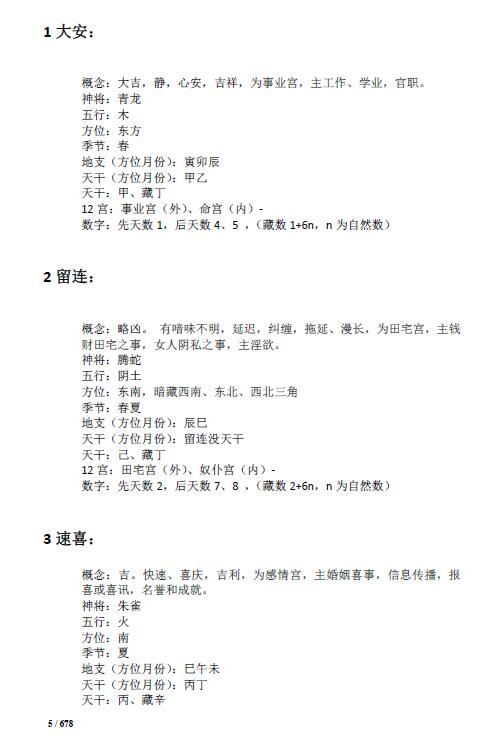 1 大安：

概念：大吉，静，心安，吉祥，为事业宫，主工作、学业，官职。
神将：青龙
五行：木
方位：东方
季节：春
地支（方位月份）：寅卯辰
天干（方位月份）：甲乙
天干：甲、藏丁
12 宫：事业宫（外）、命宫（内）-
数字：先天数 1，后天数 4、5 ，（藏数 1+6n，n 为自然数）

2 留连：

概念：略凶。 有暗味不明，延迟，纠缠，拖延、漫长，为田宅宫，主钱财田宅之事，女人阴私之事，主淫欲。
神将：腾蛇
五行：阴土
方位：东南，暗藏西南、东北、西北三角
季节：春夏
地支（方位月份）：辰巳
天干（方位月份）：留连没天干
天干：己、藏丁
12 宫：田宅宫（外）、奴仆宫（内）-
数字：先天数 2，后天数 7、8 ，（藏数 2+6n，n 为自然数）

3 速喜：

概念：吉。快速、喜庆，吉利，为感情宫，主婚姻喜事，信息传播，报喜或喜讯，名誉和成就。
神将：朱雀
五行：火
方位：南
季节：夏
地支（方位月份）：巳午未
天干（方位月份）：丙丁
天干：丙、藏辛

5 / 678